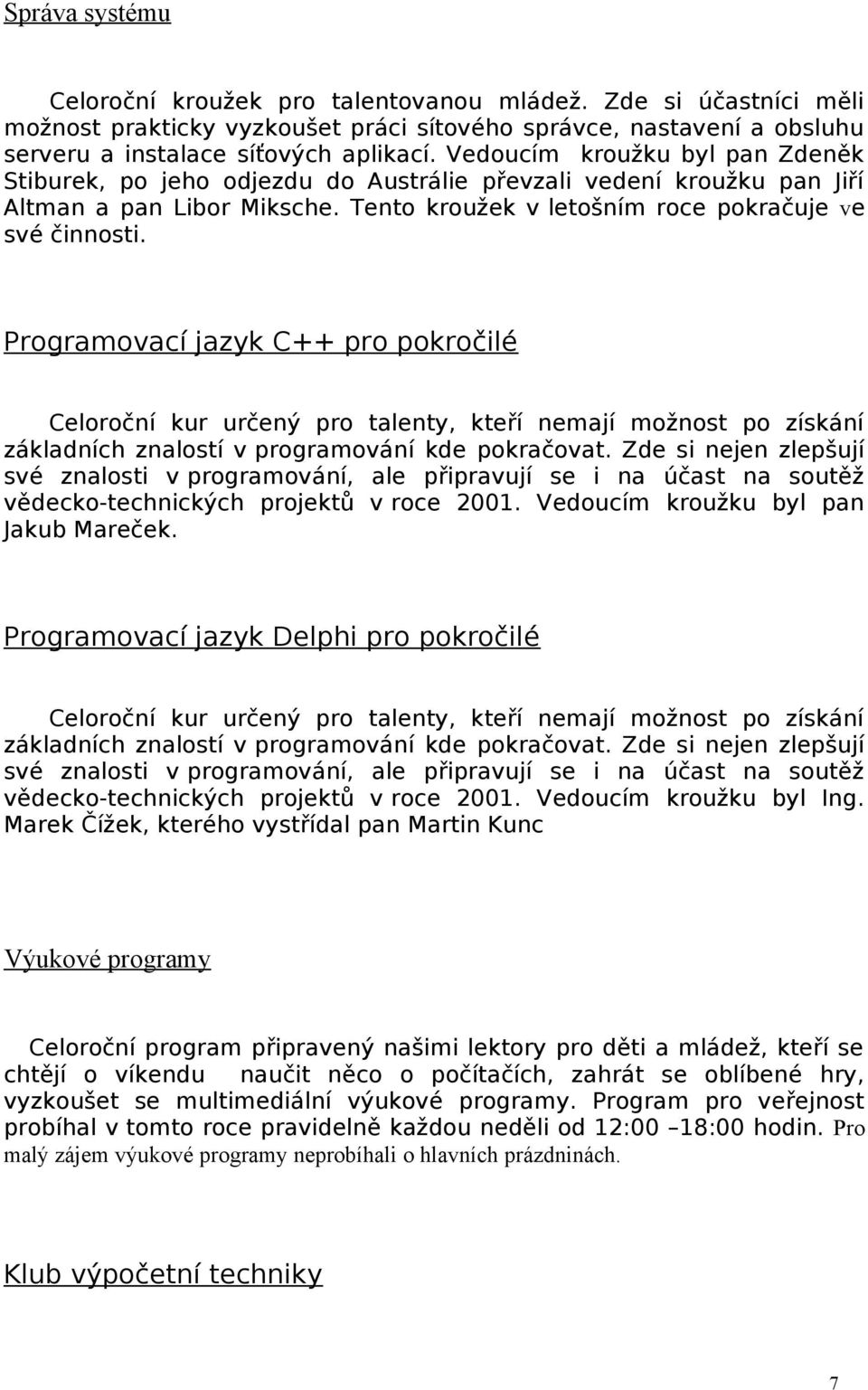 Správa systému

Celoroční kroužek pro talentovanou mládež. Zde si účastníci měli možnost prakticky vyzkoušet práci sítového správce, nastavení a obsluhu serveru a instalace síťových aplikací. Vedoucím kroužku byl pan Zdeněk Stiburek, po jeho odjezdu do Austrálie převzali vedení kroužku pan Jiří Altman a pan Libor Miksche. Tento kroužek v letošním roce pokračuje ve své činnosti.

Programovací jazyk C++ pro pokročilé

Celoroční kur určený pro talenty, kteří nemají možnost po získání základních znalostí v programování kde pokračovat. Zde si nejen zlepšují své znalosti v programování, ale připravují se i na účast na soutěž vědecko-technických projektů v roce 2001. Vedoucím kroužku byl pan Jakub Mareček.

Programovací jazyk Delphi pro pokročilé

Celoroční kur určený pro talenty, kteří nemají možnost po získání základních znalostí v programování kde pokračovat. Zde si nejen zlepšují své znalosti v programování, ale připravují se i na účast na soutěž vědecko-technických projektů v roce 2001. Vedoucím kroužku byl Ing. Marek Čížek, kterého vystřídal pan Martin Kunc

Výukové programy

Celoroční program připravený našimi lektory pro děti a mládež, kteří se chtějí o víkendu naučit něco o počítačích, zahrát se oblíbené hry, vyzkoušet se multimediální výukové programy. Program pro veřejnost probíhal v tomto roce pravidelně každou neděli od 12:00 –18:00 hodin. Pro malý zájem výukové programy neprobíhali o hlavních prázdninách.

Klub výpočetní techniky

7